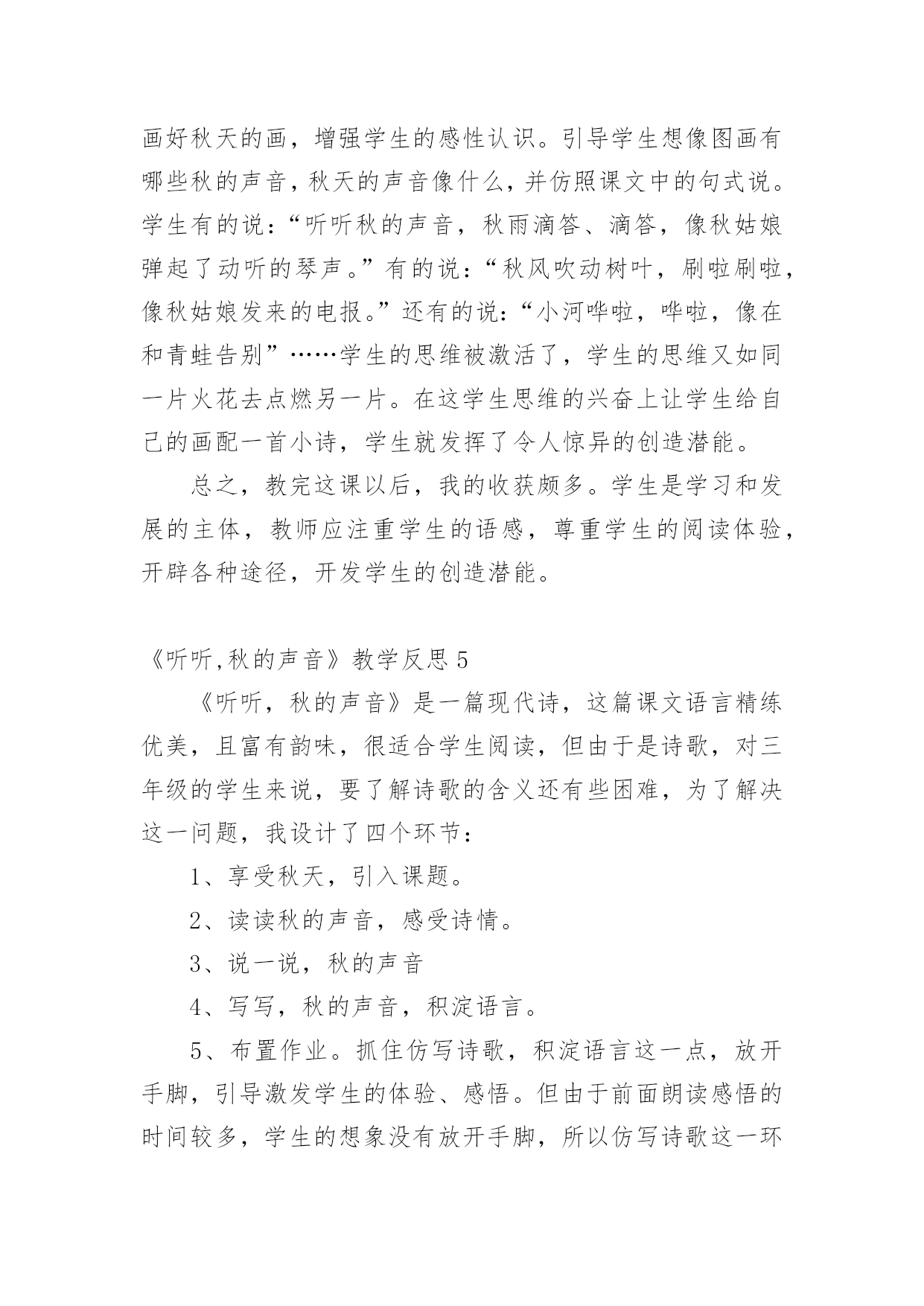 画好秋天的画，增强学生的感性认识。引导学生想像图画有哪些秋的声音，秋天的声音像什么，并仿照课文中的句式说。学生有的说：“听听秋的声音，秋雨滴答、滴答，像秋姑娘弹起了动听的琴声。”有的说：“秋风吹动树叶，刷啦刷啦，像秋姑娘发来的电报。”还有的说：“小河哗啦，哗啦，像在和青蛙告别”……学生的思维被激活了，学生的思维又如同一片火花去点燃另一片。在这学生思维的兴奋上让学生给自己的画配一首小诗，学生就发挥了令人惊异的创造潜能。

总之，教完这课以后，我的收获颇多。学生是学习和发展的主体，教师应注重学生的语感，尊重学生的阅读体验，开辟各种途径，开发学生的创造潜能。

《听听,秋的声音》教学反思 5

《听听，秋的声音》是一篇现代诗，这篇课文语言精练优美，且富有韵味，很适合学生阅读，但由于是诗歌，对三年级的学生来说，要了解诗歌的含义还有些困难，为了解决这一问题，我设计了四个环节：

1、享受秋天，引入课题。

2、读读秋的声音，感受诗情。

3、说一说，秋的声音

4、写写，秋的声音，积淀语言。

5、布置作业。抓住仿写诗歌，积淀语言这一点，放开手脚，引导激发学生的体验、感悟。但由于前面朗读感悟的时间较多，学生的想象没有放开手脚，所以仿写诗歌这一环